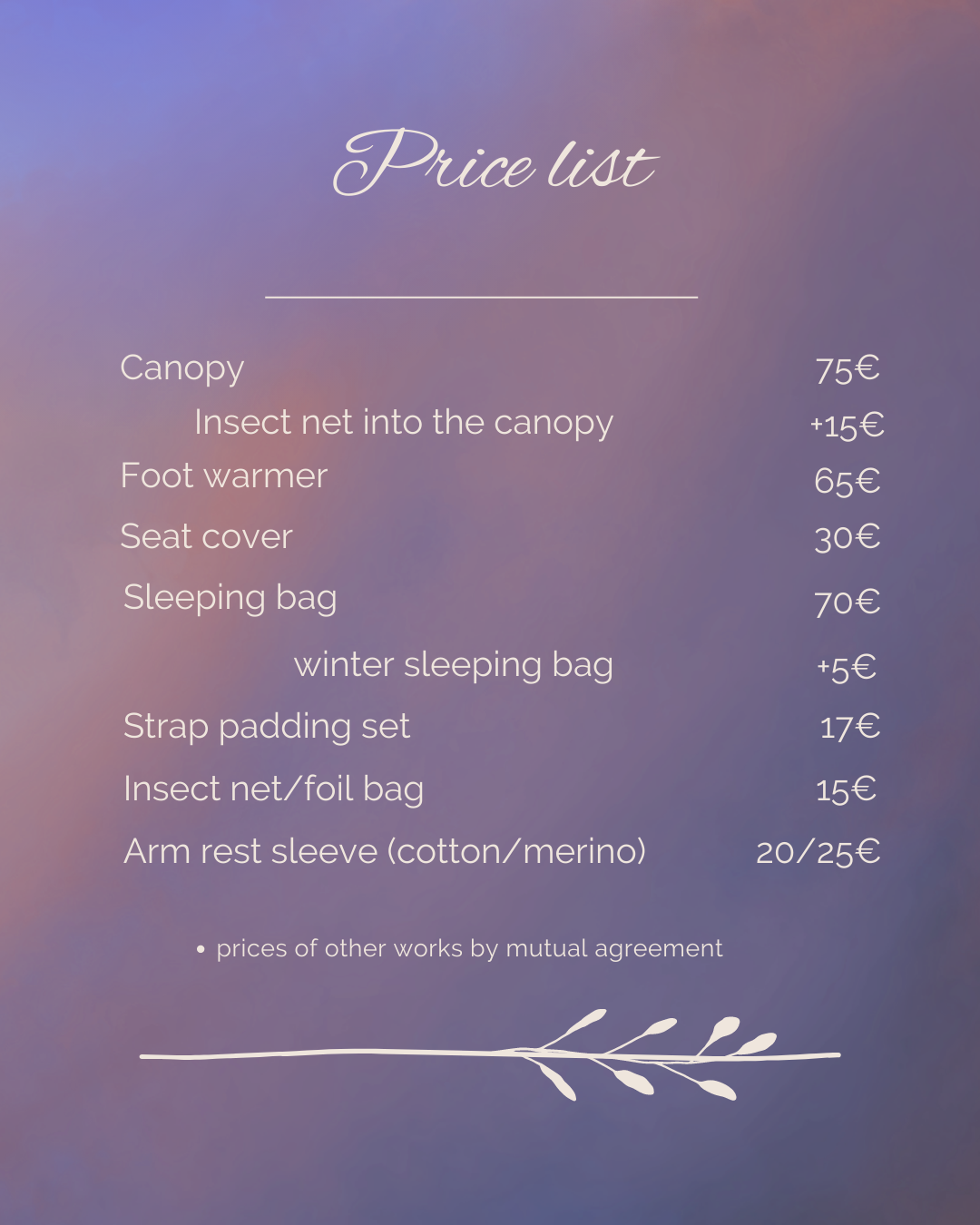 Price list

Canopy 75€
Insect net into the canopy +15€
Foot warmer 65€
Seat cover 30€
Sleeping bag 70€
winter sleeping bag +5€
Strap padding set 17€
Insect net/foil bag 15€
Arm rest sleeve (cotton/merino) 20/25€

• prices of other works by mutual agreement